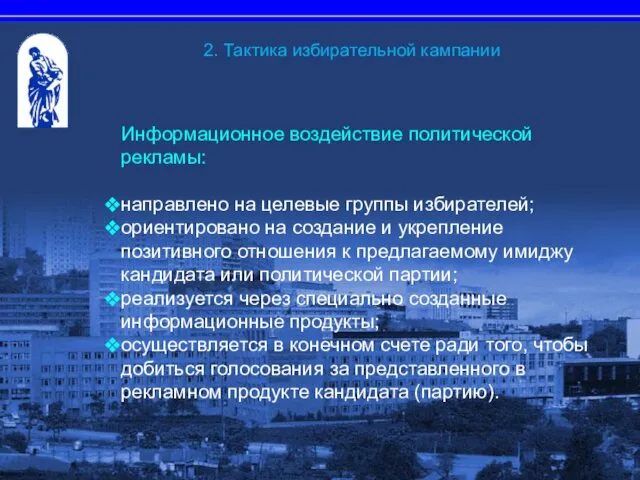 2. Тактика избирательной кампании

Информационное воздействие политической рекламы:

❖направлено на целевые группы избирателей;
❖ориентировано на создание и укрепление позитивного отношения к предлагаемому имиджу кандидата или политической партии;
❖реализуется через специально созданные информационные продукты;
❖осуществляется в конечном счете ради того, чтобы добиться голосования за представленного в рекламном продукте кандидата (партию).